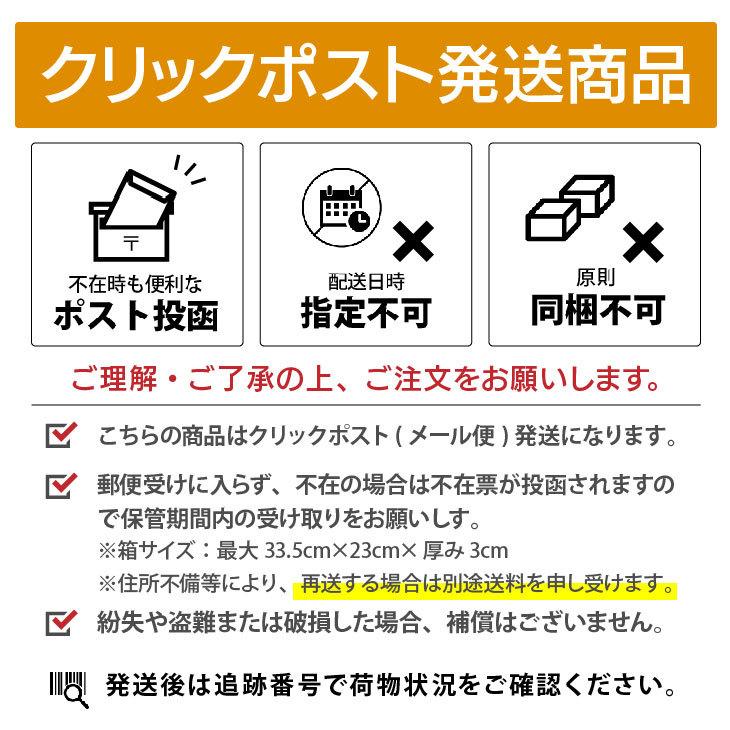 クリックポスト発送商品

〒

不在時も便利な
ポスト投函

配送日時
指定不可

原則
同梱不可

ご理解・ご了承の上、ご注文をお願いします。

こちらの商品はクリックポスト ( メール便 ) 発送になります。

郵便受けに入らず、不在の場合は不在票が投函されますので保管期間内の受け取りをお願いしす。
※箱サイズ：最大 33.5cm×23cm× 厚み 3cm
※住所不備等により、再送する場合は別途送料を申し受けます。

紛失や盗難または破損した場合、補償はございません。

発送後は追跡番号で荷物状況をご確認ください。